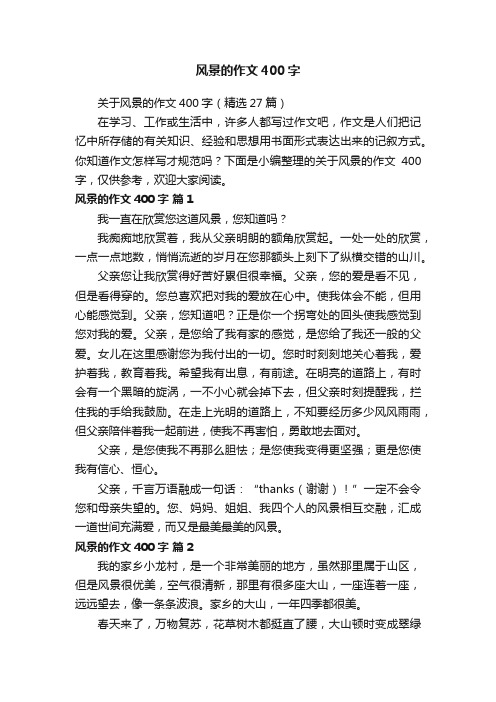 风景的作文400字

关于风景的作文400字（精选27篇）

在学习、工作或生活中，许多人都写过作文吧，作文是人们把记忆中所存储的有关知识、经验和思想用书面形式表达出来的记叙方式。你知道作文怎样写才规范吗？下面是小编整理的关于风景的作文 400字，仅供参考，欢迎大家阅读。

风景的作文400字 篇1

我一直在欣赏您这道风景，您知道吗？

我痴痴地欣赏着，我从父亲明朗的额角欣赏起。一处一处的欣赏，一点一点地数，悄悄流逝的岁月在您那额头上刻下了纵横交错的山川。

父亲您让我欣赏得好苦好累但很幸福。父亲，您的爱是看不见，但是看得穿的。您总喜欢把对我的爱放在心中。使我体会不能，但用心能感觉到。父亲，您知道吧？正是你一个拐弯处的回头使我感觉到您对我的爱。父亲，是您给了我有家的感觉，是您给了我还一般的父爱。女儿在这里感谢您为我付出的一切。您时时刻刻地关心着我，爱护着我，教育着我。希望我有出息，有前途。在明亮的道路上，有时会有一个黑暗的旋涡，一不小心就会掉下去，但父亲时刻提醒我，拦住我的手给我鼓励。在走上光明的道路上，不知要经历多少风风雨雨，但父亲陪伴着我一起前进，使我不再害怕，勇敢地去面对。

父亲，是您使我不再那么胆怯；是您使我变得更坚强；更是您使我有信心、恒心。

父亲，千言万语融成一句话：“thanks（谢谢）！”一定不会令您和母亲失望的。您、妈妈、姐姐、我四个人的风景相互交融，汇成一道世间充满爱，而又是最美最美的风景。

风景的作文400字 篇2

我的家乡小龙村，是一个非常美丽的地方，虽然那里属于山区，但是风景很优美，空气很清新，那里有很多座大山，一座连着一座，远远望去，像一条条波浪。家乡的大山，一年四季都很美。

春天来了，万物复苏，花草树木都挺直了腰，大山顿时变成翠绿